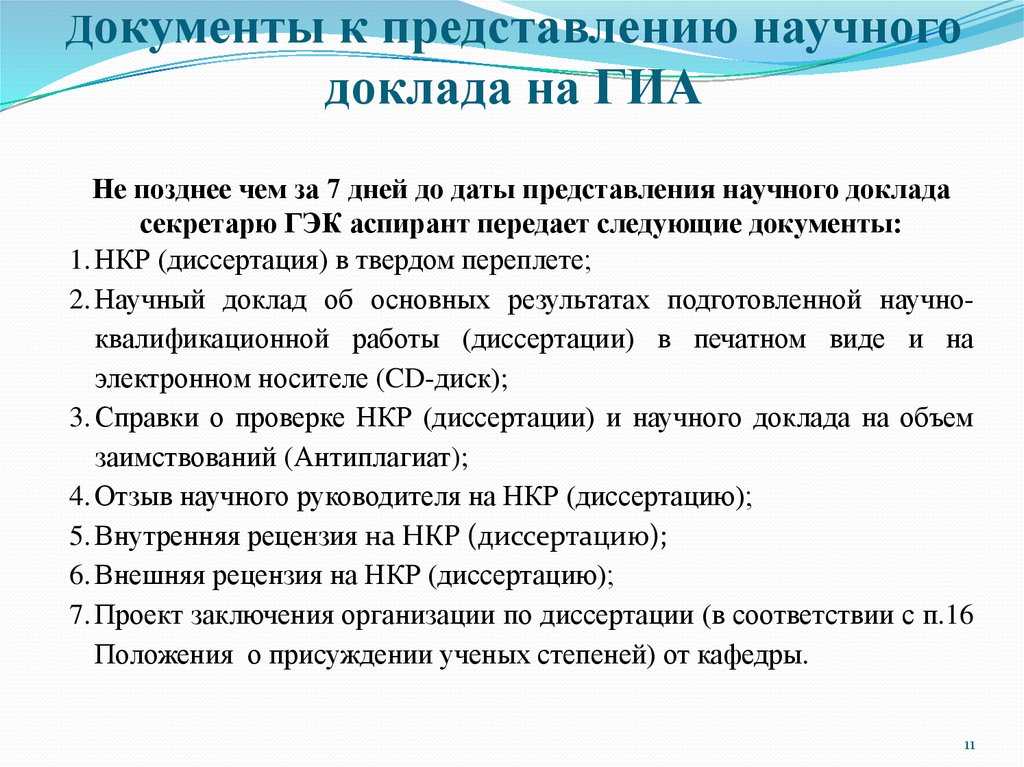 Документы к представлению научного доклада на ГИА

Не позднее чем за 7 дней до даты представления научного доклада секретарю ГЭК аспирант передает следующие документы:

1. НКР (диссертация) в твердом переплете;
2. Научный доклад об основных результатах подготовленной научно-квалификационной работы (диссертации) в печатном виде и на электронном носителе (CD-диск);
3. Справки о проверке НКР (диссертации) и научного доклада на объем заимствований (Антиплагиат);
4. Отзыв научного руководителя на НКР (диссертацию);
5. Внутренняя рецензия на НКР (диссертацию);
6. Внешняя рецензия на НКР (диссертацию);
7. Проект заключения организации по диссертации (в соответствии с п.16 Положения о присуждении ученых степеней) от кафедры.

11